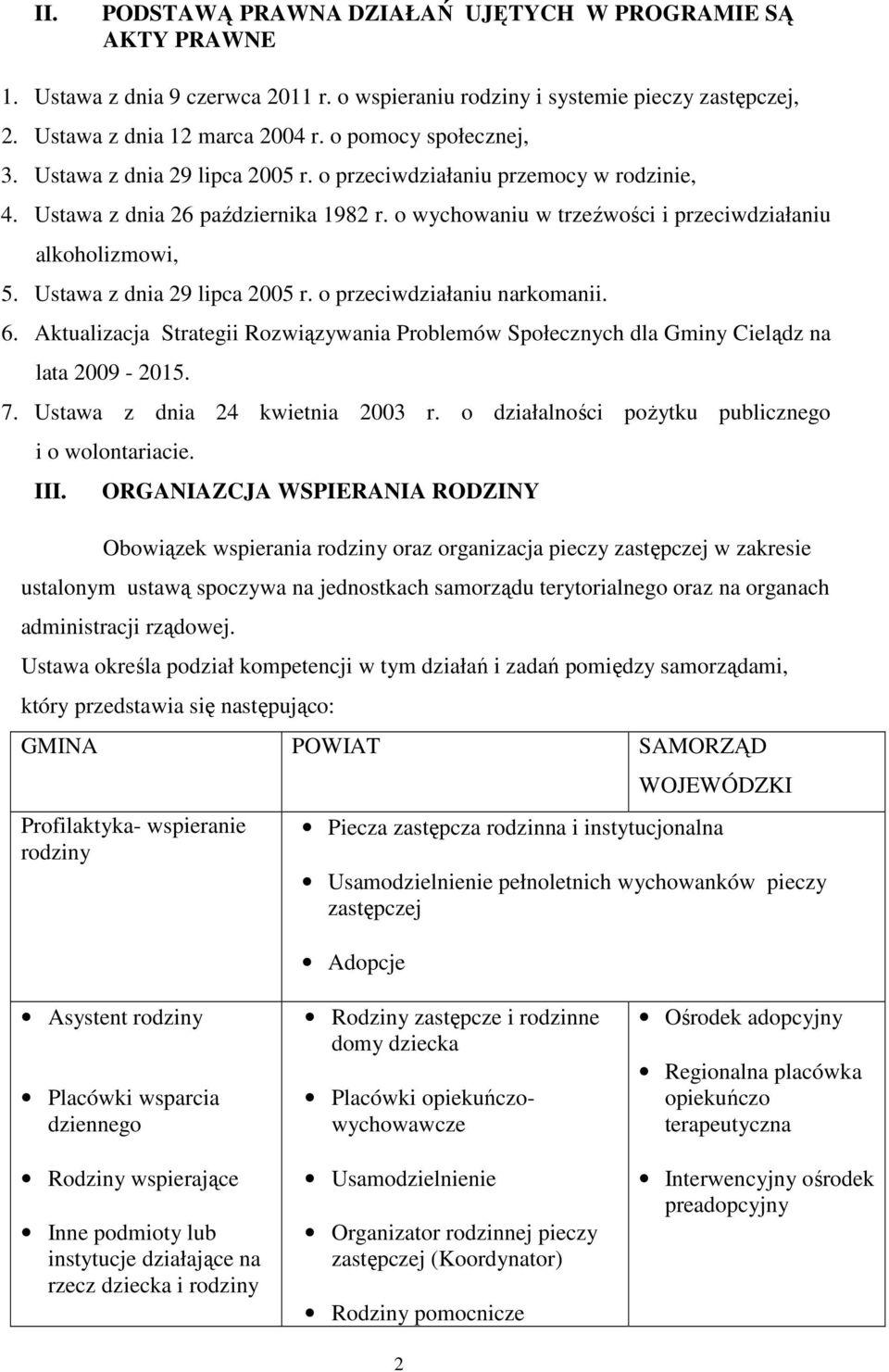 II. PODSTAWĄ PRAWNA DZIAŁAŃ UJĘTYCH W PROGRAMIE SĄ AKTY PRAWNE

1. Ustawa z dnia 9 czerwca 2011 r. o wspieraniu rodziny i systemie pieczy zastępczej,
2. Ustawa z dnia 12 marca 2004 r. o pomocy społecznej,
3. Ustawa z dnia 29 lipca 2005 r. o przeciwdziałaniu przemocy w rodzinie,
4. Ustawa z dnia 26 października 1982 r. o wychowaniu w trzeźwości i przeciwdziałaniu alkoholizmowi,
5. Ustawa z dnia 29 lipca 2005 r. o przeciwdziałaniu narkomanii.
6. Aktualizacja Strategii Rozwiązywania Problemów Społecznych dla Gminy Cielądz na lata 2009 - 2015.
7. Ustawa z dnia 24 kwietnia 2003 r. o działalności pożytku publicznego i o wolontariacie.

III. ORGANIAZCJA WSPIERANIA RODZINY

Obowiązek wspierania rodziny oraz organizacja pieczy zastępczej w zakresie ustalonym ustawą spoczywa na jednostkach samorządu terytorialnego oraz na organach administracji rządowej.

Ustawa określa podział kompetencji w tym działań i zadań pomiędzy samorządami, który przedstawia się następująco:

| GMINA | POWIAT | SAMORZĄD WOJEWÓDZKI |
|---|---|---|
| Profilaktyka- wspieranie rodziny | • Piecza zastępcza rodzinna i instytucjonalna • Usamodzielnienie pełnoletnich wychowanków pieczy zastępczej • Adopcje | |
| • Asystent rodziny • Placówki wsparcia dziennego • Rodziny wspierające • Inne podmioty lub instytucje działające na rzecz dziecka i rodziny | • Rodziny zastępcze i rodzinne domy dziecka • Placówki opiekuńczo-wychowawcze • Usamodzielnienie • Organizator rodzinnej pieczy zastępczej (Koordynator) • Rodziny pomocnicze | • Ośrodek adopcyjny • Regionalna placówka opiekuńczo terapeutyczna • Interwencyjny ośrodek preadopcyjny |

2